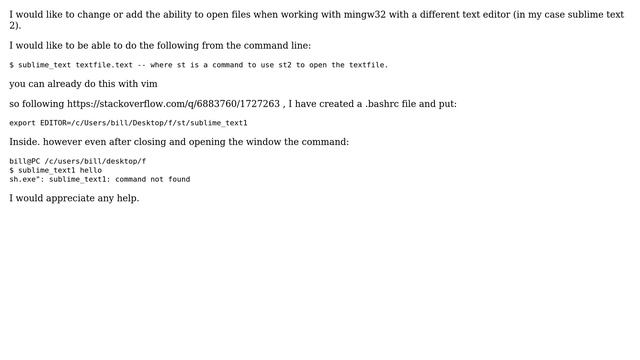 I would like to change or add the ability to open files when working with mingw32 with a different text editor (in my case sublime text 2).

I would like to be able to do the following from the command line:

$ sublime_text textfile.text -- where st is a command to use st2 to open the textfile.

you can already do this with vim

so following https://stackoverflow.com/q/6883760/1727263 , I have created a .bashrc file and put:

export EDITOR=/c/Users/bill/Desktop/f/st/sublime_text1

Inside. however even after closing and opening the window the command:

bill@PC /c/users/bill/desktop/f
$ sublime_text1 hello
sh.exe": sublime_text1: command not found

I would appreciate any help.